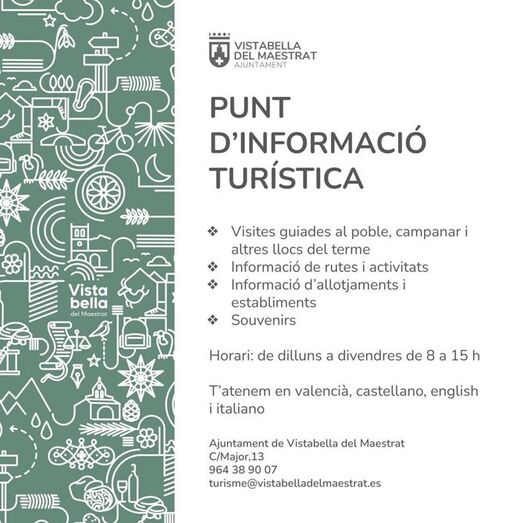 Vista bella del Maestrat

VISTABELLA DEL MAESTRAT
AJUNTAMENT

PUNT D'INFORMACIÓ TURÍSTICA

❖ Visites guiades al poble, campanar i altres llocs del terme
❖ Informació de rutes i activitats
❖ Informació d'allotjaments i establiments
❖ Souvenirs

Horari: de dilluns a divendres de 8 a 15 h

T'atenem en valencià, castellano, english i italiano

Ajuntament de Vistabella del Maestrat
C/Major,13
964 38 90 07
turisme@vistabelladelmaestrat.es